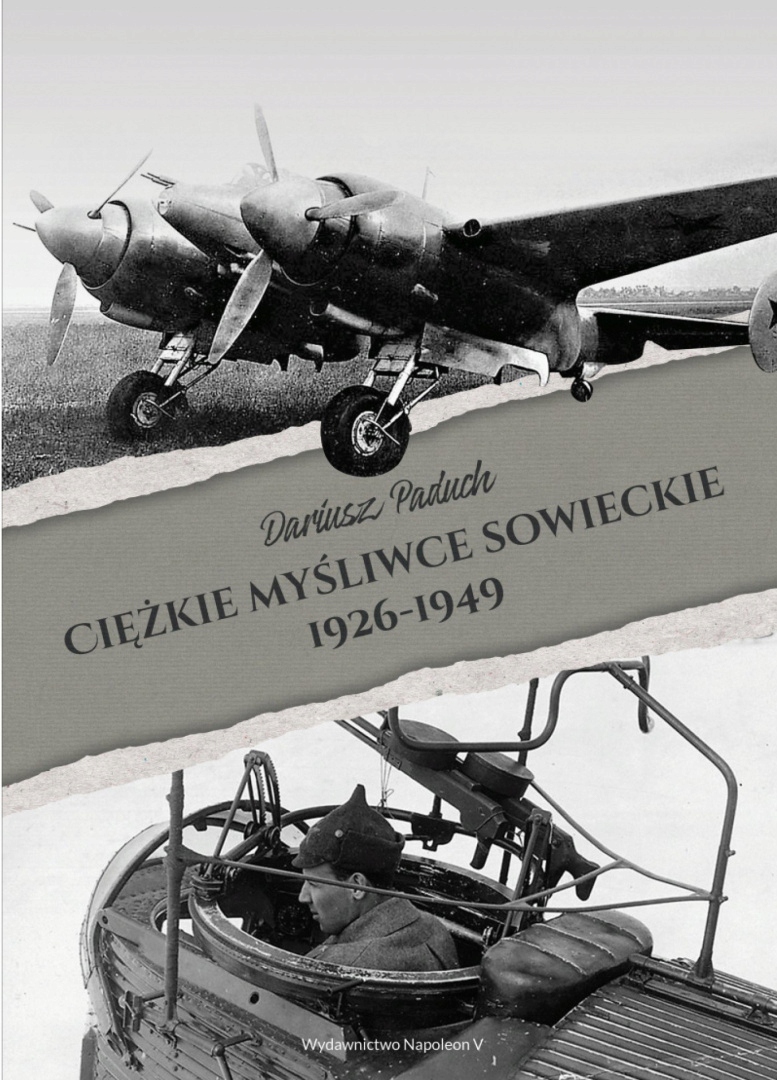 Dariusz Paduch

CIĘŻKIE MYŚLIWCE SOWIECKIE
1926-1949

Wydawnictwo Napoleon V